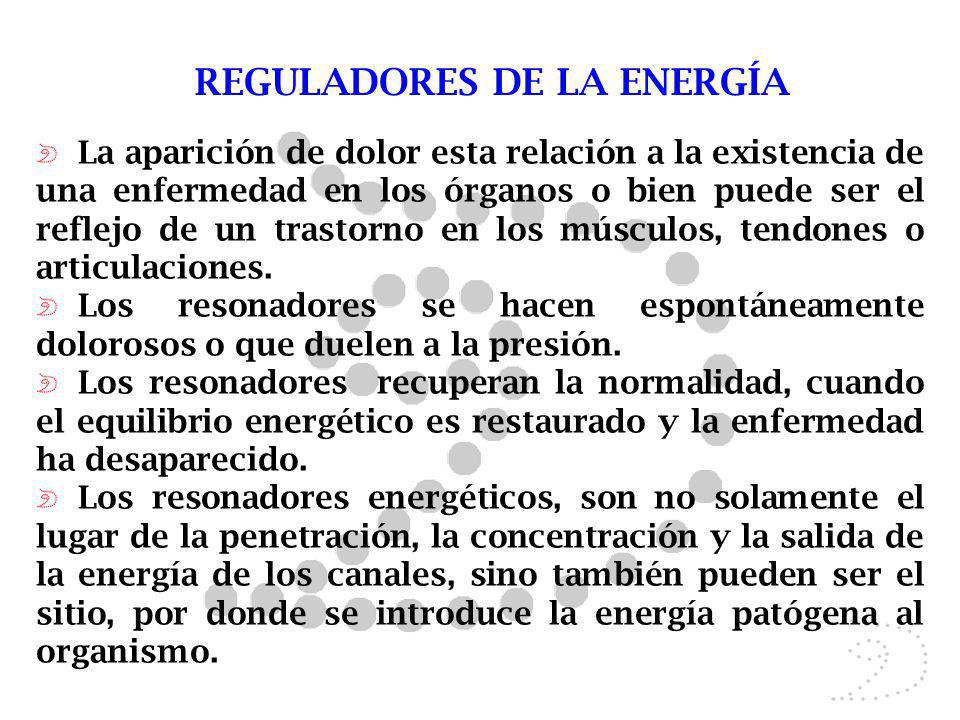 REGULADORES DE LA ENERGÍA

La aparición de dolor esta relación a la existencia de una enfermedad en los órganos o bien puede ser el reflejo de un trastorno en los músculos, tendones o articulaciones.

Los resonadores se hacen espontáneamente dolorosos o que duelen a la presión.

Los resonadores recuperan la normalidad, cuando el equilibrio energético es restaurado y la enfermedad ha desaparecido.

Los resonadores energéticos, son no solamente el lugar de la penetración, la concentración y la salida de la energía de los canales, sino también pueden ser el sitio, por donde se introduce la energía patógena al organismo.